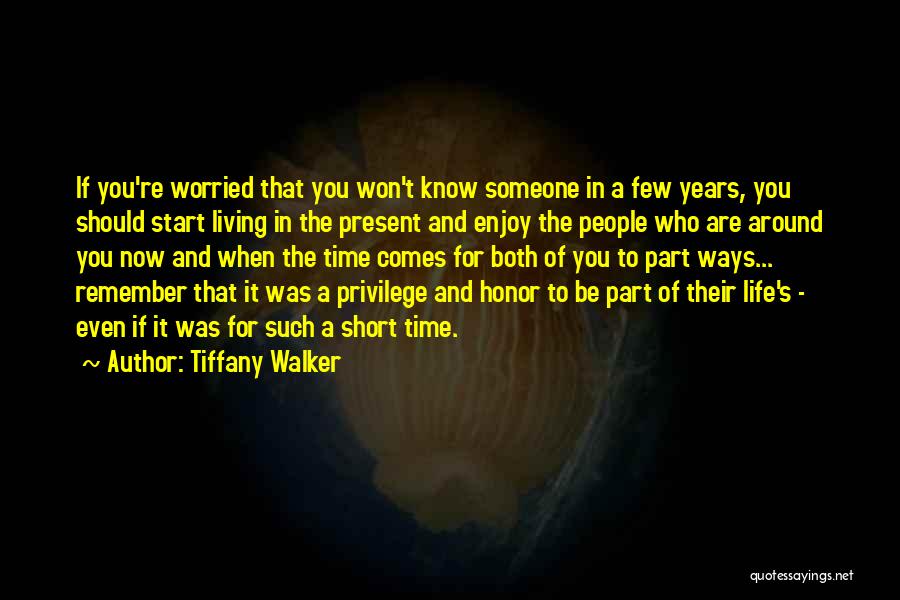 If you're worried that you won't know someone in a few years, you should start living in the present and enjoy the people who are around you now and when the time comes for both of you to part ways... remember that it was a privilege and honor to be part of their life's - even if it was for such a short time.

~ Author: Tiffany Walker

quotessayings.net